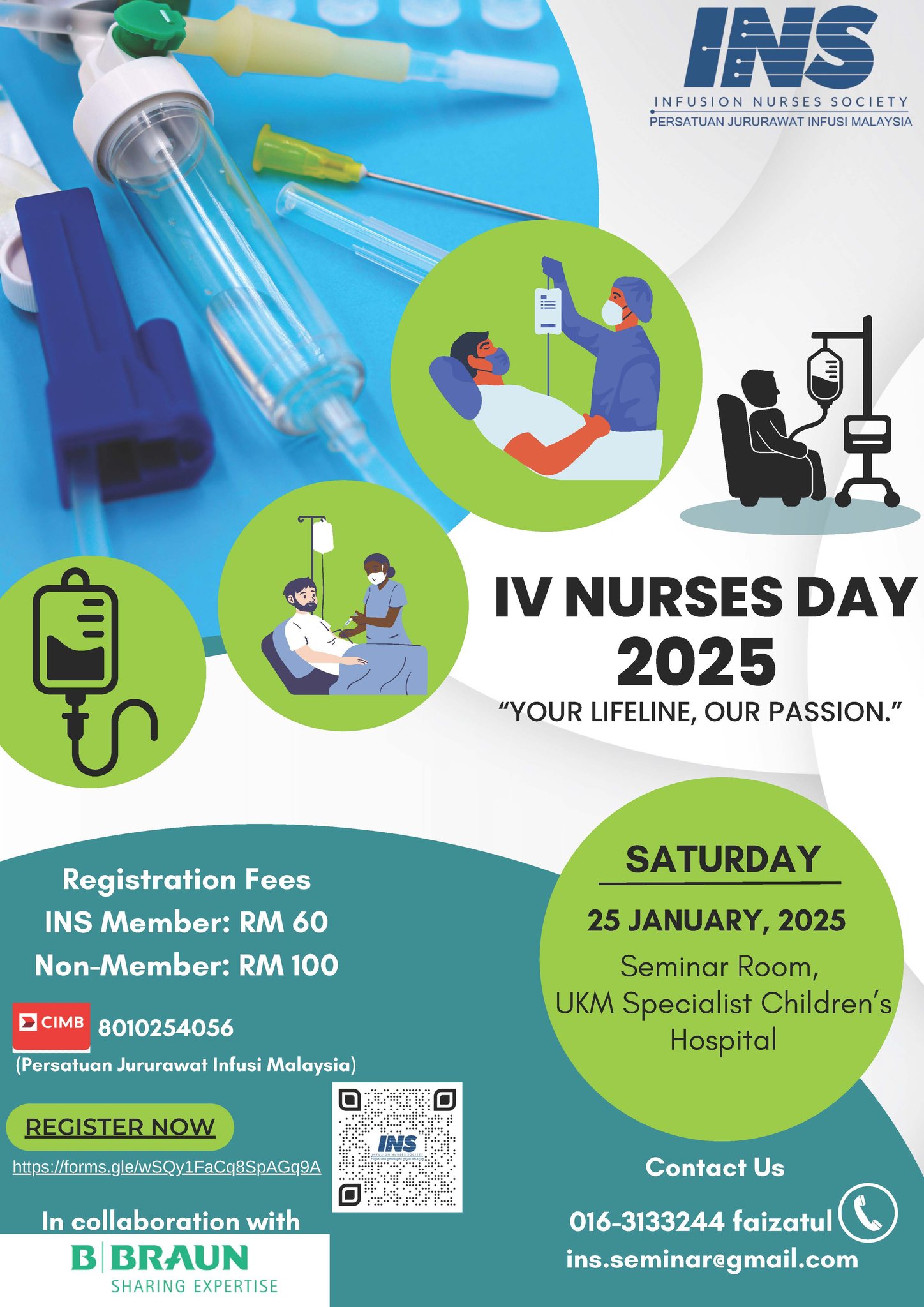 INS
INFUSION NURSES SOCIETY
PERSATUAN JURURAWAT INFUSI MALAYSIA

IV NURSES DAY 2025

"YOUR LIFELINE, OUR PASSION."

Registration Fees
INS Member: RM 60
Non-Member: RM 100

CIMB 8010254056
(Persatuan Jururawat Infusi Malaysia)

REGISTER NOW
https://forms.gle/wSQy1FaCq8SpAGq9A

INS

In collaboration with
B|BRAUN
SHARING EXPERTISE

SATURDAY
25 JANUARY, 2025
Seminar Room,
UKM Specialist Children's Hospital

Contact Us
016-3133244 faizatul
ins.seminar@gmail.com